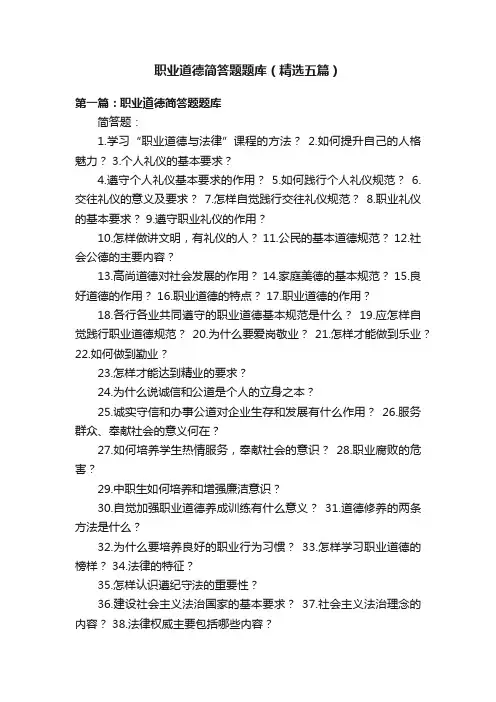 职业道德简答题题库（精选五篇）

第一篇：职业道德简答题题库

简答题：

1.学习“职业道德与法律”课程的方法？ 2.如何提升自己的人格魅力？ 3.个人礼仪的基本要求？

4.遵守个人礼仪基本要求的作用？ 5.如何践行个人礼仪规范？ 6.交往礼仪的意义及要求？ 7.怎样自觉践行交往礼仪规范？ 8.职业礼仪的基本要求？ 9.遵守职业礼仪的作用？

10.怎样做讲文明，有礼仪的人？ 11.公民的基本道德规范？ 12.社会公德的主要内容？

13.高尚道德对社会发展的作用？ 14.家庭美德的基本规范？ 15.良好道德的作用？ 16.职业道德的特点？ 17.职业道德的作用？

18.各行各业共同遵守的职业道德基本规范是什么？ 19.应怎样自觉践行职业道德规范？ 20.为什么要爱岗敬业？ 21.怎样才能做到乐业？ 22.如何做到勤业？

23.怎样才能达到精业的要求？

24.为什么说诚信和公道是个人的立身之本？

25.诚实守信和办事公道对企业生存和发展有什么作用？ 26.服务群众、奉献社会的意义何在？

27.如何培养学生热情服务，奉献社会的意识？ 28.职业腐败的危害？

29.中职生如何培养和增强廉洁意识？

30.自觉加强职业道德养成训练有什么意义？ 31.道德修养的两条方法是什么？

32.为什么要培养良好的职业行为习惯？ 33.怎样学习职业道德的榜样？ 34.法律的特征？

35.怎样认识遵纪守法的重要性？

36.建设社会主义法治国家的基本要求？ 37.社会主义法治理念的内容？ 38.法律权威主要包括哪些内容？